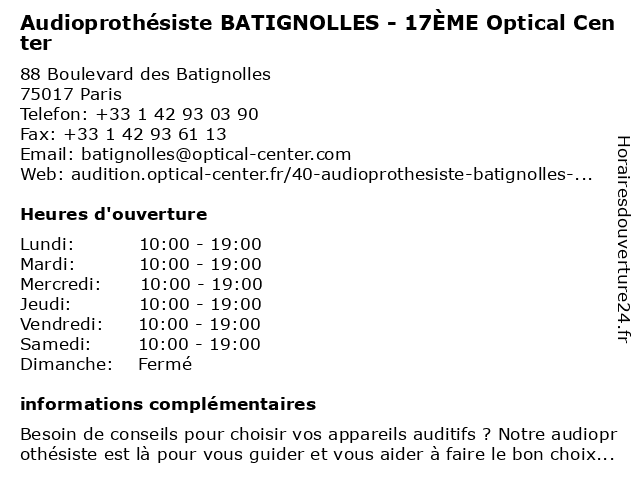 Audioprothésiste BATIGNOLLES - 17ÈME Optical Center

88 Boulevard des Batignolles
75017 Paris
Telefon: +33 1 42 93 03 90
Fax: +33 1 42 93 61 13
Email: batignolles@optical-center.com
Web: audition.optical-center.fr/40-audioprothesiste-batignolles-...

Heures d'ouverture

| | |
|---|---|
| Lundi: | 10:00 - 19:00 |
| Mardi: | 10:00 - 19:00 |
| Mercredi: | 10:00 - 19:00 |
| Jeudi: | 10:00 - 19:00 |
| Vendredi: | 10:00 - 19:00 |
| Samedi: | 10:00 - 19:00 |
| Dimanche: | Fermé |

informations complémentaires

Besoin de conseils pour choisir vos appareils auditifs ? Notre audioprothésiste est là pour vous guider et vous aider à faire le bon choix...

Horairesdouverture24.fr